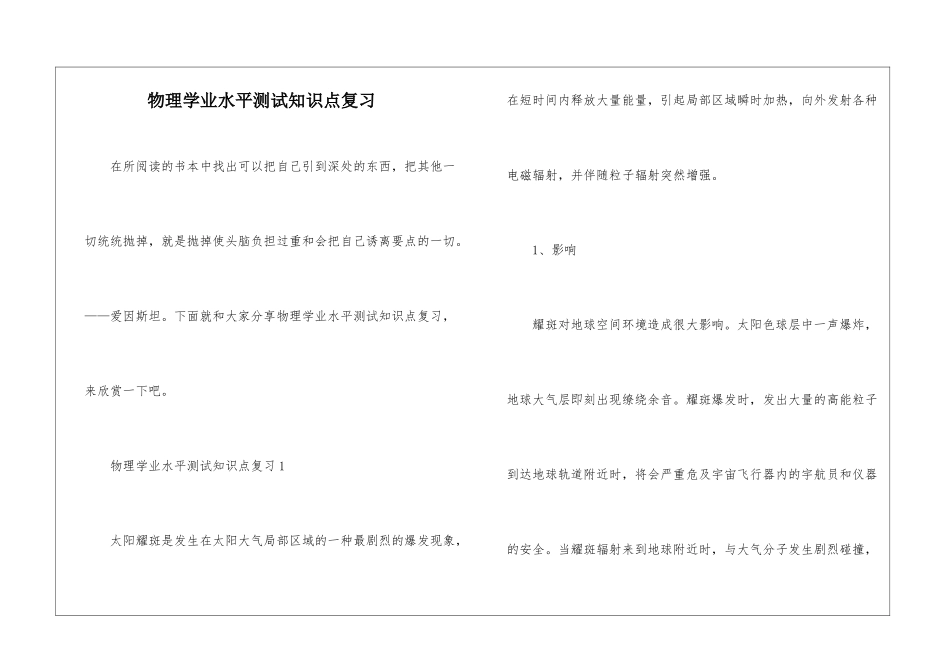 物理学业水平测试知识点复习

在所阅读的书本中找出可以把自己引到深处的东西，把其他一切统统抛掉，就是抛掉使头脑负担过重和会把自己诱离要点的一切。——爱因斯坦。下面就和大家分享物理学业水平测试知识点复习，来欣赏一下吧。

物理学业水平测试知识点复习1

太阳耀斑是发生在太阳大气局部区域的一种最剧烈的爆发现象，在短时间内释放大量能量，引起局部区域瞬时加热，向外发射各种电磁辐射，并伴随粒子辐射突然增强。

1、影响

耀斑对地球空间环境造成很大影响。太阳色球层中一声爆炸，地球大气层即刻出现缭绕余音。耀斑爆发时，发出大量的高能粒子到达地球轨道附近时，将会严重危及宇宙飞行器内的宇航员和仪器的安全。当耀斑辐射来到地球附近时，与大气分子发生剧烈碰撞，